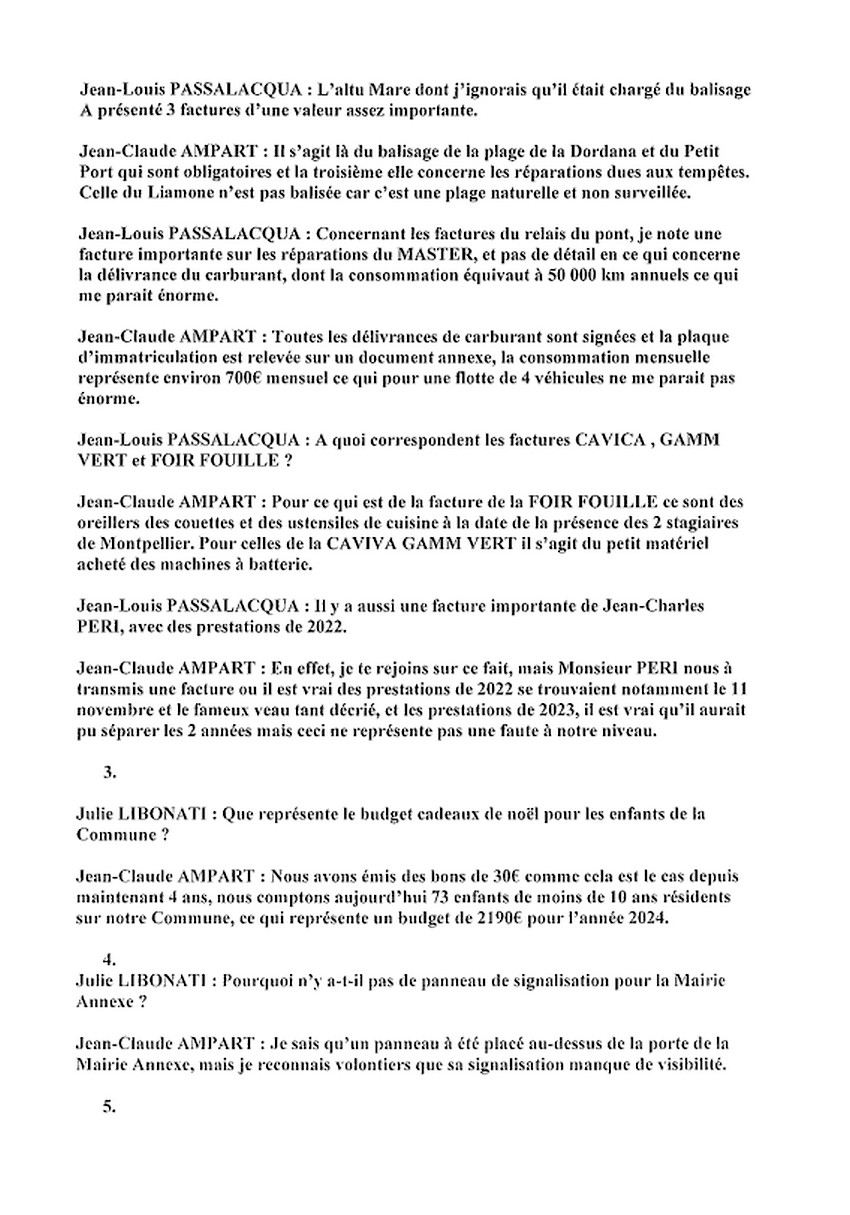 Jean-Louis PASSALACQUA : L'altu Mare dont j'ignorais qu'il était chargé du balisage A présenté 3 factures d'une valeur assez importante.

Jean-Claude AMPART : Il s'agit là du balisage de la plage de la Dordana et du Petit Port qui sont obligatoires et la troisième elle concerne les réparations dues aux tempêtes. Celle du Liamone n'est pas balisée car c'est une plage naturelle et non surveillée.

Jean-Louis PASSALACQUA : Concernant les factures du relais du pont, je note une facture importante sur les réparations du MASTER, et pas de détail en ce qui concerne la délivrance du carburant, dont la consommation équivaut à 50 000 km annuels ce qui me parait énorme.

Jean-Claude AMPART : Toutes les délivrances de carburant sont signées et la plaque d'immatriculation est relevée sur un document annexe, la consommation mensuelle représente environ 700€ mensuel ce qui pour une flotte de 4 véhicules ne me parait pas énorme.

Jean-Louis PASSALACQUA : A quoi correspondent les factures CAVICA , GAMM VERT et FOIR FOUILLE ?

Jean-Claude AMPART : Pour ce qui est de la facture de la FOIR FOUILLE ce sont des oreillers des couettes et des ustensiles de cuisine à la date de la présence des 2 stagiaires de Montpellier. Pour celles de la CAVIVA GAMM VERT il s'agit du petit matériel acheté des machines à batterie.

Jean-Louis PASSALACQUA : Il y a aussi une facture importante de Jean-Charles PERI, avec des prestations de 2022.

Jean-Claude AMPART : En effet, je te rejoins sur ce fait, mais Monsieur PERI nous à transmis une facture ou il est vrai des prestations de 2022 se trouvaient notamment le 11 novembre et le fameux veau tant décrié, et les prestations de 2023, il est vrai qu'il aurait pu séparer les 2 années mais ceci ne représente pas une faute à notre niveau.

3.

Julie LIBONATI : Que représente le budget cadeaux de noël pour les enfants de la Commune ?

Jean-Claude AMPART : Nous avons émis des bons de 30€ comme cela est le cas depuis maintenant 4 ans, nous comptons aujourd'hui 73 enfants de moins de 10 ans résidents sur notre Commune, ce qui représente un budget de 2190€ pour l'année 2024.

4.
Julie LIBONATI : Pourquoi n'y a-t-il pas de panneau de signalisation pour la Mairie Annexe ?

Jean-Claude AMPART : Je sais qu'un panneau à été placé au-dessus de la porte de la Mairie Annexe, mais je reconnais volontiers que sa signalisation manque de visibilité.

5.